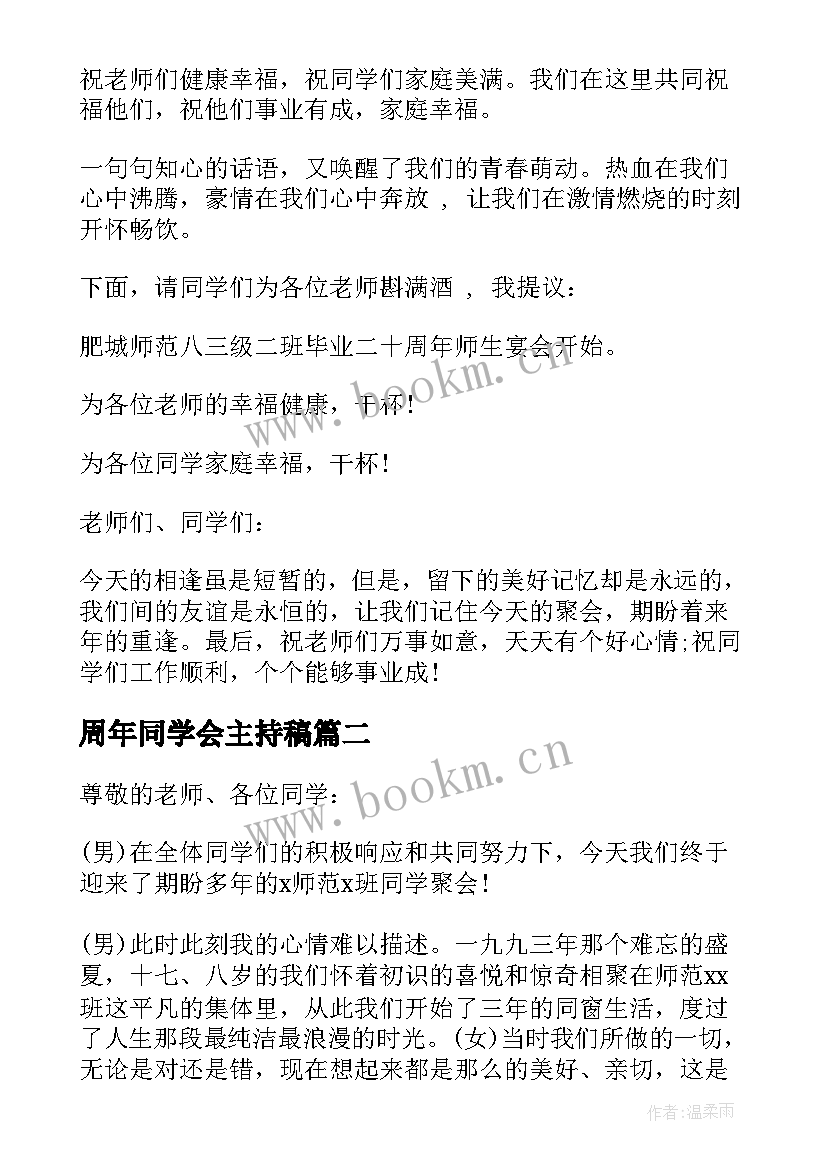 祝老师们健康幸福，祝同学们家庭美满。我们在这里共同祝福他们，祝他们事业有成，家庭幸福。

一句句知心的话语，又唤醒了我们的青春萌动。热血在我们心中沸腾，豪情在我们心中奔放 ，让我们在激情燃烧的时刻开怀畅饮。

下面，请同学们为各位老师斟满酒 ，我提议：

肥城师范八三级二班毕业二十周年师生宴会开始。

为各位老师的幸福健康，干杯！

为各位同学家庭幸福，干杯！

老师们、同学们：

今天的相逢虽是短暂的，但是，留下的美好记忆却是永远的，我们间的友谊是永恒的，让我们记住今天的聚会，期盼着来年的重逢。最后，祝老师们万事如意，天天有个好心情;祝同学们工作顺利，个个能够事业成！

周年同学会主持稿篇二

尊敬的老师、各位同学：

(男)在全体同学们的积极响应和共同努力下，今天我们终于迎来了期盼多年的x师范x班同学聚会！

(男)此时此刻我的心情难以描述。一九九三年那个难忘的盛夏，十七、八岁的我们怀着初识的喜悦和惊奇相聚在师范xx班这平凡的集体里，从此我们开始了三年的同窗生活，度过了人生那段最纯洁最浪漫的时光。(女)当时我们所做的一切，无论是对还是错，现在想起来都是那么的美好、亲切，这是

www.bookm.cn
www.bookm.cn
作者:温柔雨